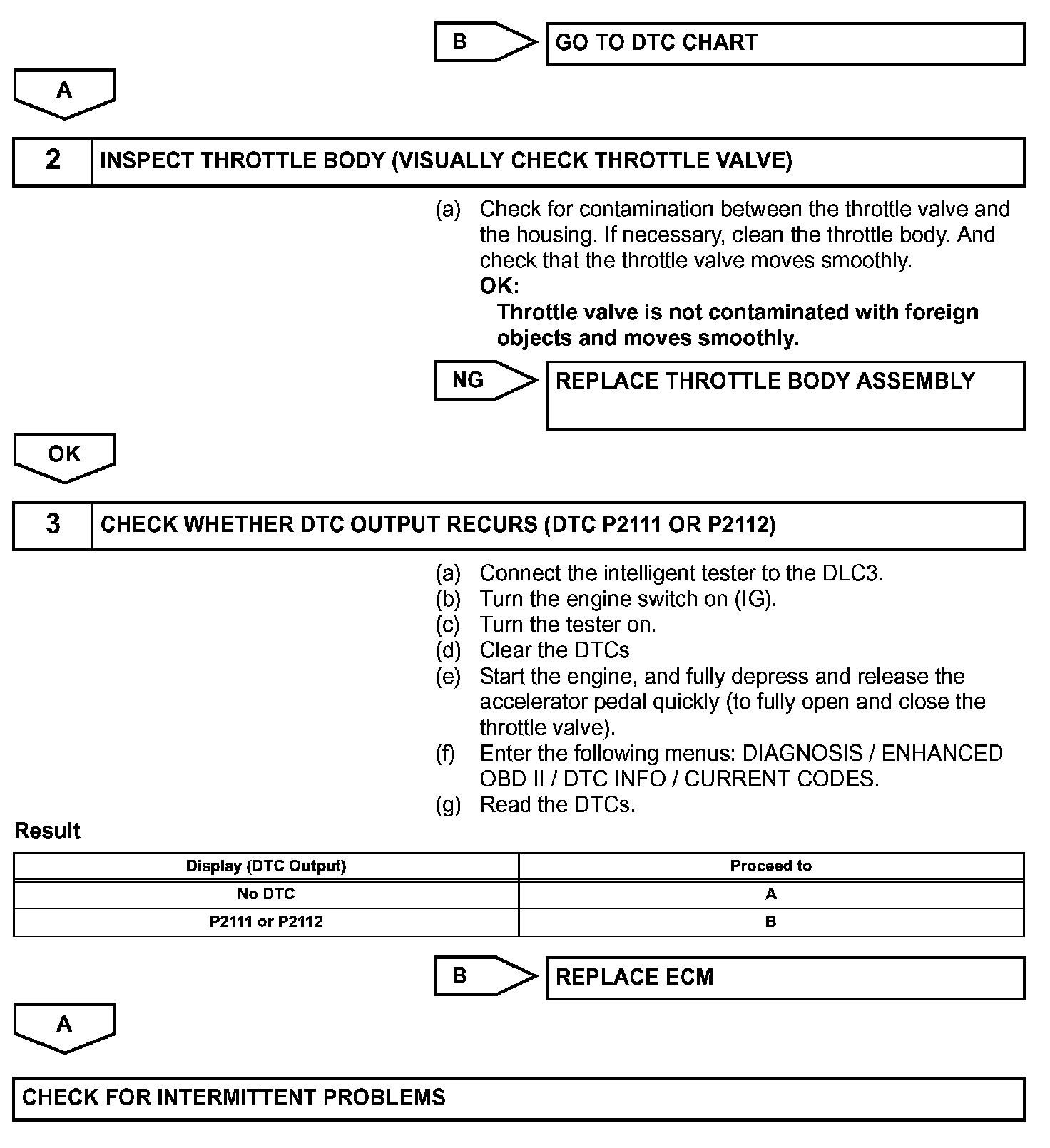 B

GO TO DTC CHART

A

2 INSPECT THROTTLE BODY (VISUALLY CHECK THROTTLE VALVE)

(a) Check for contamination between the throttle valve and the housing. If necessary, clean the throttle body. And check that the throttle valve moves smoothly.
OK:
Throttle valve is not contaminated with foreign objects and moves smoothly.

NG

REPLACE THROTTLE BODY ASSEMBLY

OK

3 CHECK WHETHER DTC OUTPUT RECURS (DTC P2111 OR P2112)

(a) Connect the intelligent tester to the DLC3.
(b) Turn the engine switch on (IG).
(c) Turn the tester on.
(d) Clear the DTCs
(e) Start the engine, and fully depress and release the accelerator pedal quickly (to fully open and close the throttle valve).
(f) Enter the following menus: DIAGNOSIS / ENHANCED OBD II / DTC INFO / CURRENT CODES.
(g) Read the DTCs.

Result

| Display (DTC Output) | Proceed to |
|---|---|
| No DTC | A |
| P2111 or P2112 | B |

B

REPLACE ECM

A

CHECK FOR INTERMITTENT PROBLEMS